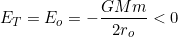 $E_T = E_o = -\frac{GMm}{2r_o} < 0$